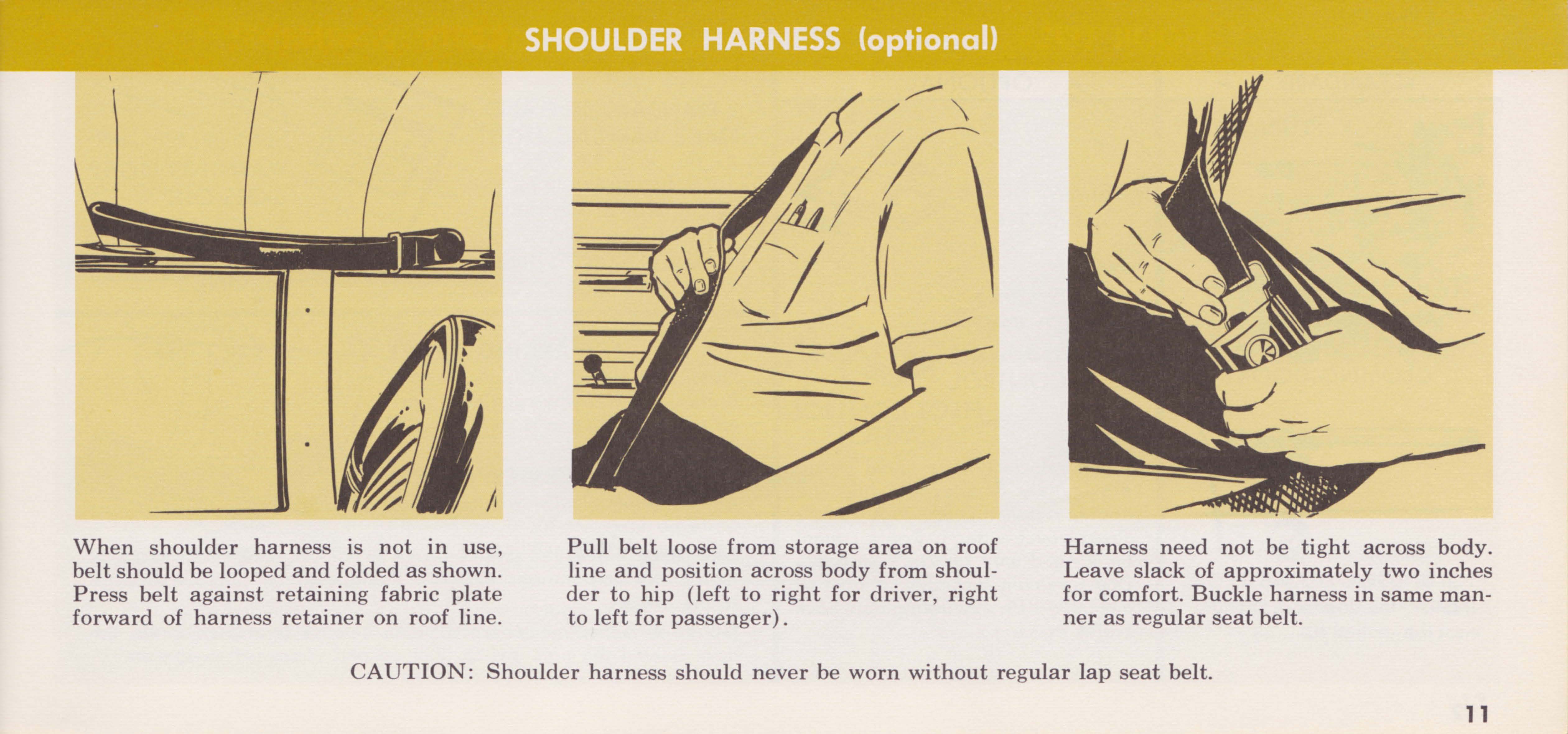 SHOULDER HARNESS (optional)

When shoulder harness is not in use, belt should be looped and folded as shown. Press belt against retaining fabric plate forward of harness retainer on roof line.

Pull belt loose from storage area on roof line and position across body from shoulder to hip (left to right for driver, right to left for passenger).

Harness need not be tight across body. Leave slack of approximately two inches for comfort. Buckle harness in same manner as regular seat belt.

CAUTION: Shoulder harness should never be worn without regular lap seat belt.

11